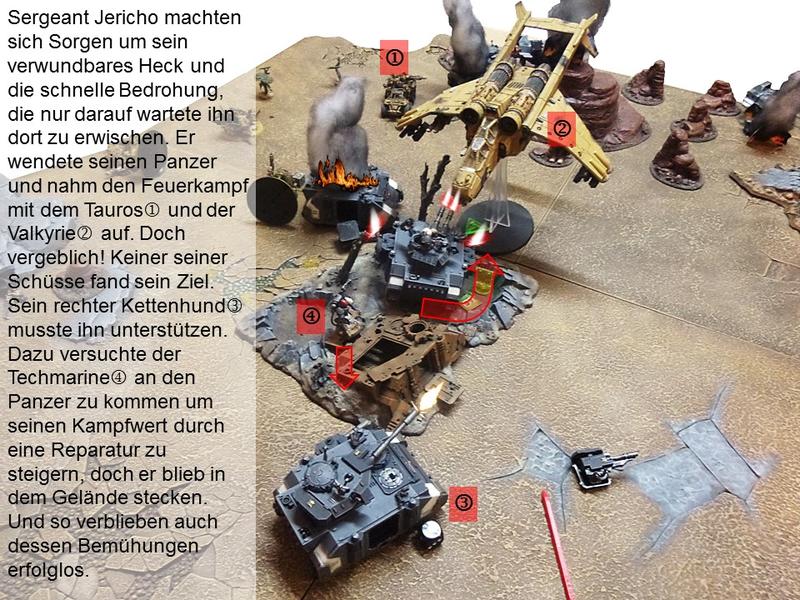 Sergeant Jericho machten sich Sorgen um sein verwundbares Heck und die schnelle Bedrohung, die nur darauf wartete ihn dort zu erwischen. Er wendete seinen Panzer und nahm den Feuerkampf mit dem Tauros① und der Valkyrie② auf. Doch vergeblich! Keiner seiner Schüsse fand sein Ziel. Sein rechter Kettenhund③ musste ihn unterstützen. Dazu versuchte der Techmarine④ an den Panzer zu kommen um seinen Kampfwert durch eine Reparatur zu steigern, doch er blieb in dem Gelände stecken. Und so verblieben auch dessen Bemühungen erfolglos.

①

②

④

③